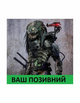 ВАШ ПОЗИВНИЙ